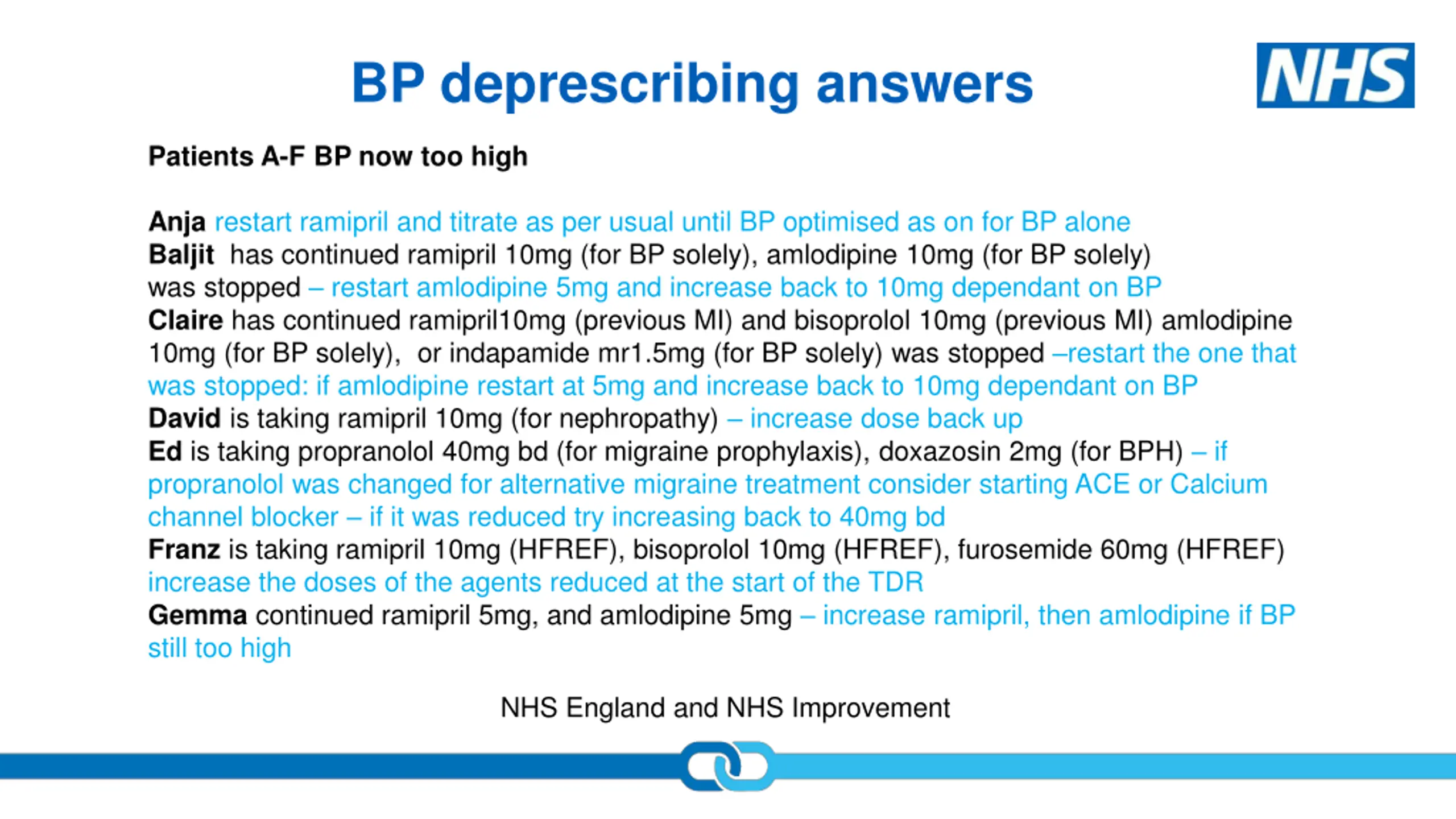 BP deprescribing answers

NHS

Patients A-F BP now too high

Anja restart ramipril and titrate as per usual until BP optimised as on for BP alone
Baljit has continued ramipril 10mg (for BP solely), amlodipine 10mg (for BP solely) was stopped – restart amlodipine 5mg and increase back to 10mg dependant on BP
Claire has continued ramipril10mg (previous MI) and bisoprolol 10mg (previous MI) amlodipine 10mg (for BP solely), or indapamide mr1.5mg (for BP solely) was stopped –restart the one that was stopped: if amlodipine restart at 5mg and increase back to 10mg dependant on BP
David is taking ramipril 10mg (for nephropathy) – increase dose back up
Ed is taking propranolol 40mg bd (for migraine prophylaxis), doxazosin 2mg (for BPH) – if propranolol was changed for alternative migraine treatment consider starting ACE or Calcium channel blocker – if it was reduced try increasing back to 40mg bd
Franz is taking ramipril 10mg (HFREF), bisoprolol 10mg (HFREF), furosemide 60mg (HFREF) increase the doses of the agents reduced at the start of the TDR
Gemma continued ramipril 5mg, and amlodipine 5mg – increase ramipril, then amlodipine if BP still too high

NHS England and NHS Improvement